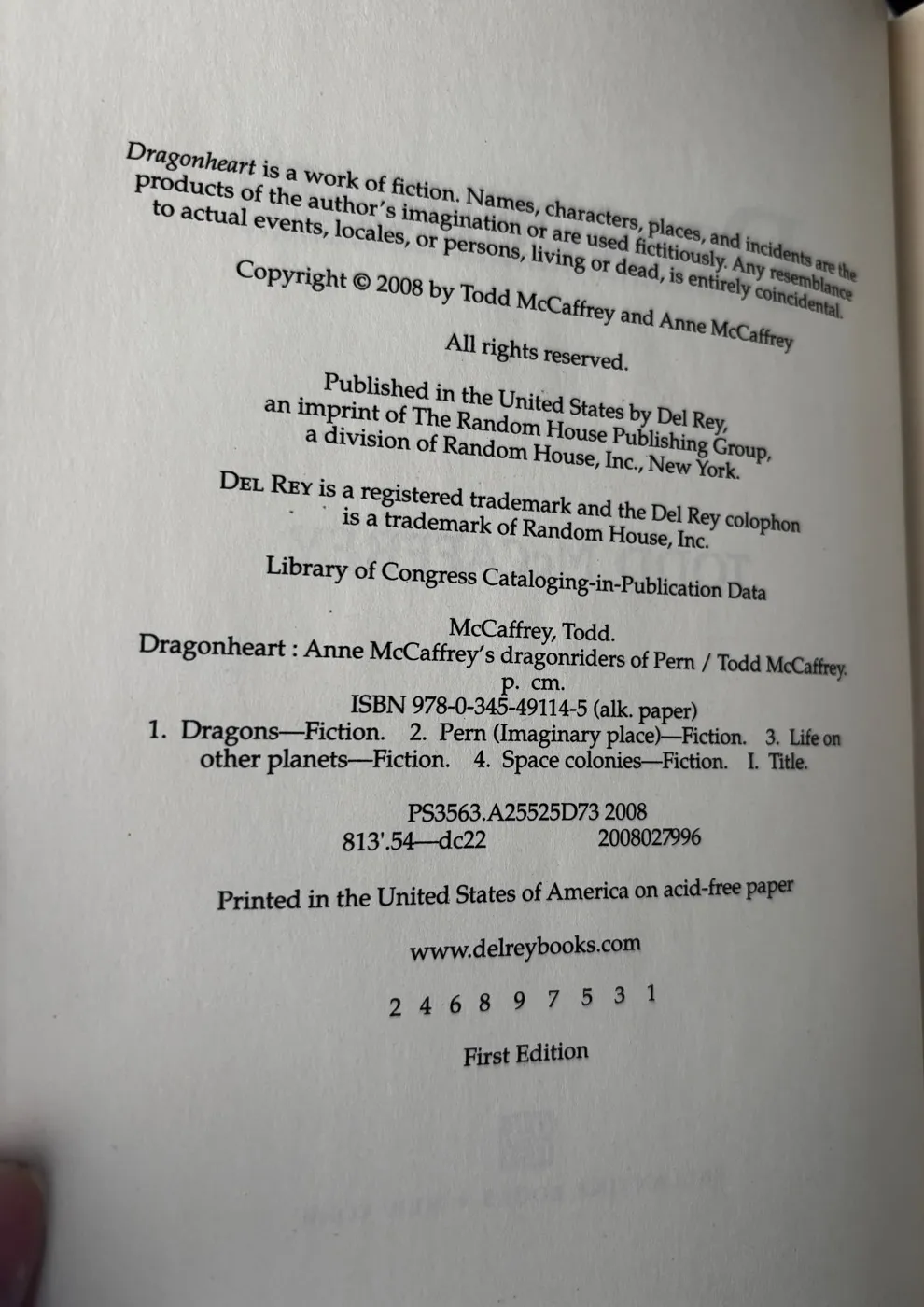 Dragonheart is a work of fiction. Names, characters, places, and incidents are the products of the author's imagination or are used fictitiously. Any resemblance to actual events, locales, or persons, living or dead, is entirely coincidental.

Copyright © 2008 by Todd McCaffrey and Anne McCaffrey

All rights reserved.

Published in the United States by Del Rey, an imprint of The Random House Publishing Group, a division of Random House, Inc., New York.

DEL REY is a registered trademark and the Del Rey colophon is a trademark of Random House, Inc.

Library of Congress Cataloging-in-Publication Data

McCaffrey, Todd.
Dragonheart : Anne McCaffrey's dragonriders of Pern / Todd McCaffrey.
p. cm.
ISBN 978-0-345-49114-5 (alk. paper)
1. Dragons—Fiction. 2. Pern (Imaginary place)—Fiction. 3. Life on other planets—Fiction. 4. Space colonies—Fiction. I. Title.

PS3563.A25525D73 2008
813'.54—dc22 2008027996

Printed in the United States of America on acid-free paper

www.delreybooks.com

2 4 6 8 9 7 5 3 1

First Edition